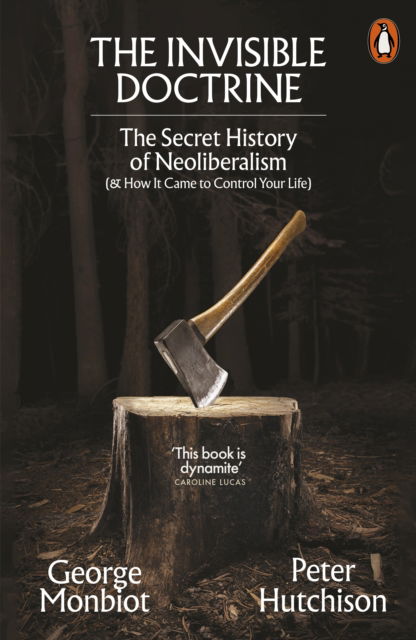 THE INVISIBLE DOCTRINE

The Secret History of Neoliberalism
(& How It Came to Control Your Life)

'This book is dynamite'
CAROLINE LUCAS

George Monbiot

Peter Hutchison